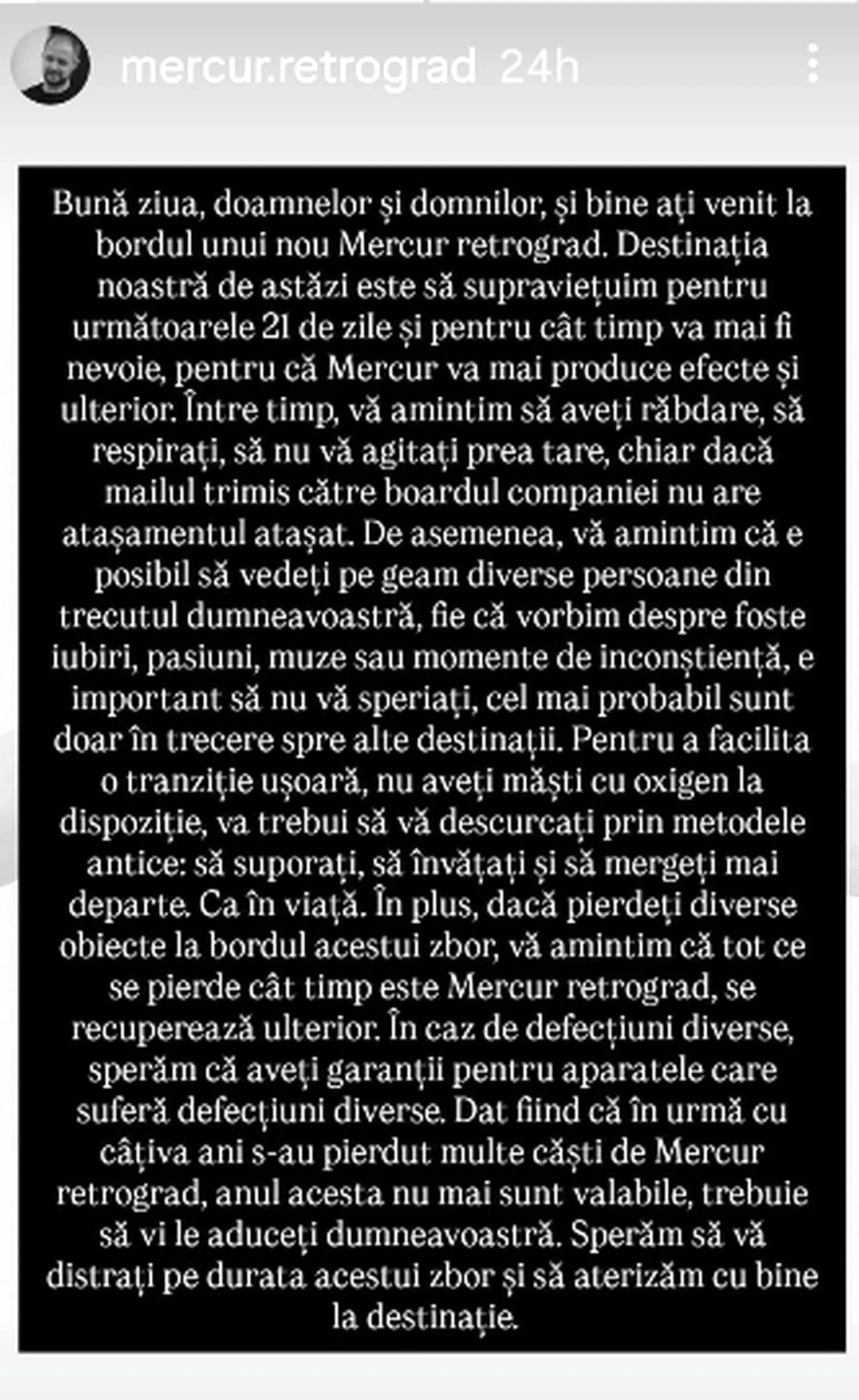 mercur.retrograd 24h

Bună ziua, doamnelor și domnilor, și bine ați venit la bordul unui nou Mercur retrograd. Destinația noastră de astăzi este să supraviețuim pentru următoarele 21 de zile și pentru cât timp va mai fi nevoie, pentru că Mercur va mai produce efecte și ulterior. Între timp, vă amintim să aveți răbdare, să respirați, să nu vă agitați prea tare, chiar dacă mailul trimis către boardul companiei nu are atașamentul atașat. De asemenea, vă amintim că e posibil să vedeți pe geam diverse persoane din trecutul dumneavoastră, fie că vorbim despre foste iubiri, pasiuni, muze sau momente de inconștiență, e important să nu vă speriați, cel mai probabil sunt doar în trecere spre alte destinații. Pentru a facilita o tranziție ușoară, nu aveți măști cu oxigen la dispoziție, va trebui să vă descurcați prin metodele antice: să suporați, să învățați și să mergeți mai departe. Ca în viață. În plus, dacă pierdeți diverse obiecte la bordul acestui zbor, vă amintim că tot ce se pierde cât timp este Mercur retrograd, se recuperează ulterior. În caz de defecțiuni diverse, sperăm că aveți garanții pentru aparatele care suferă defecțiuni diverse. Dat fiind că în urmă cu câțiva ani s-au pierdut multe căști de Mercur retrograd, anul acesta nu mai sunt valabile, trebuie să vi le aduceți dumneavoastră. Sperăm să vă distrați pe durata acestui zbor și să aterizăm cu bine la destinație.